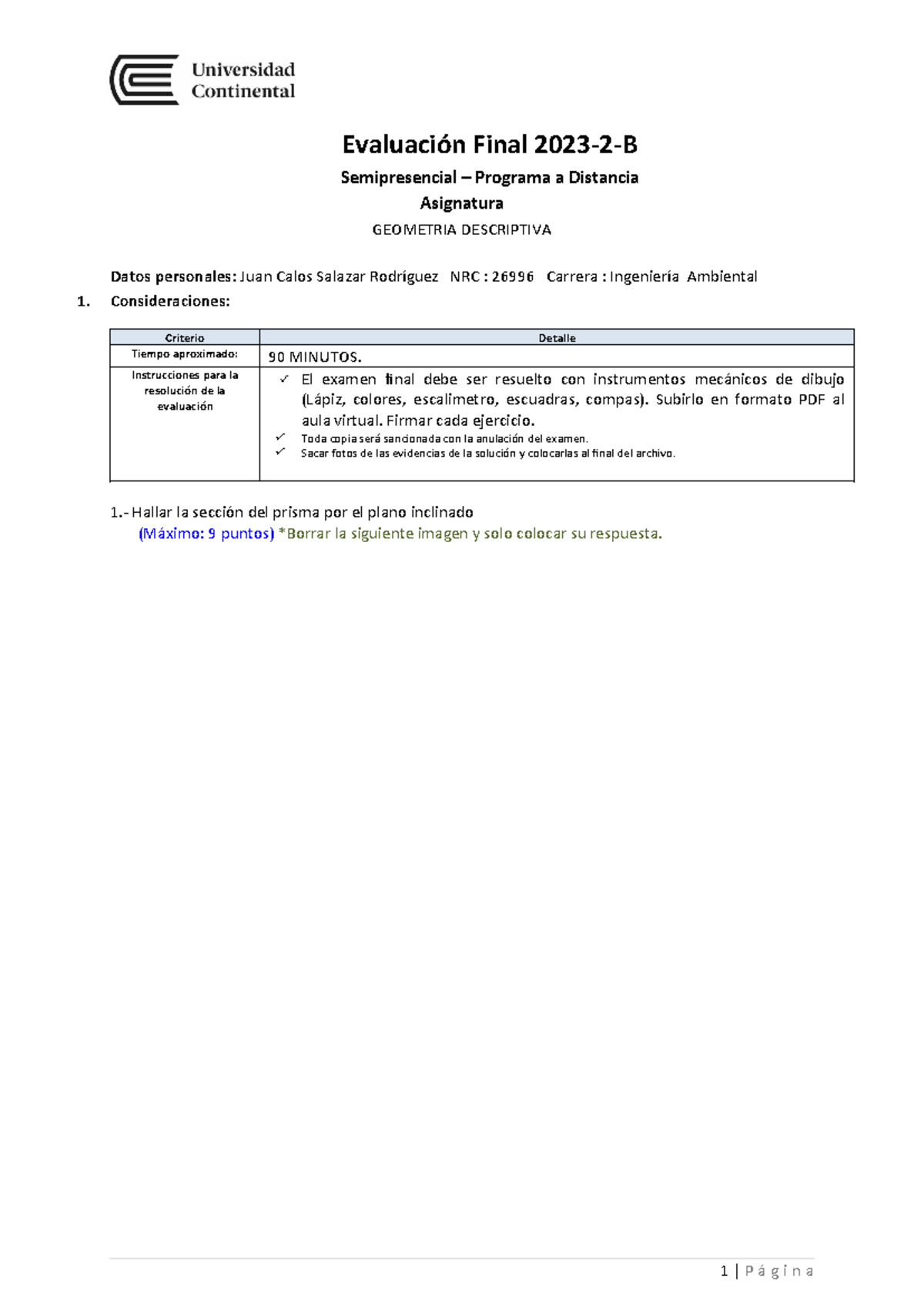 Universidad Continental

Evaluación Final 2023-2-B

Semipresencial – Programa a Distancia

Asignatura

GEOMETRIA DESCRIPTIVA

Datos personales: Juan Calos Salazar Rodríguez NRC : 26996 Carrera : Ingeniería Ambiental

1. Consideraciones:

| Criterio | Detalle |
|---|---|
| Tiempo aproximado: | 90 MINUTOS. |
| Instrucciones para la resolución de la evaluación | ✓ El examen final debe ser resuelto con instrumentos mecánicos de dibujo (Lápiz, colores, escalimetro, escuadras, compas). Subirlo en formato PDF al aula virtual. Firmar cada ejercicio. ✓ Toda copia será sancionada con la anulación del examen. ✓ Sacar fotos de las evidencias de la solución y colocarlas al final del archivo. |

1.- Hallar la sección del prisma por el plano inclinado

(Máximo: 9 puntos) *Borrar la siguiente imagen y solo colocar su respuesta.

1 | P á g i n a